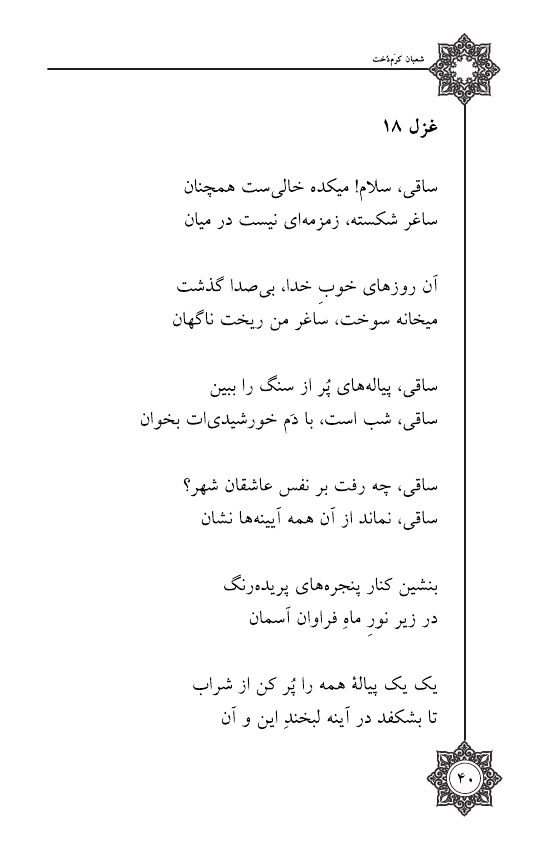 شعبان کرم‌دخت

غزل ۱۸

ساقی، سلام! میکده خالی‌ست همچنان
ساغر شکسته، زمزمه‌ای نیست در میان

آن روزهای خوبِ خدا، بی‌صدا گذشت
میخانه سوخت، ساغر من ریخت ناگهان

ساقی، پیاله‌های پُر از سنگ را ببین
ساقی، شب است، با دَم خورشیدی‌ات بخوان

ساقی، چه رفت بر نفس عاشقان شهر؟
ساقی، نماند از آن همه آیینه‌ها نشان

بنشین کنار پنجره‌های پریده‌رنگ
در زیر نورِ ماهِ فراوان آسمان

یک یک پیالهٔ همه را پُر کن از شراب
تا بشکفد در آینه لبخندِ این و آن

۴۰